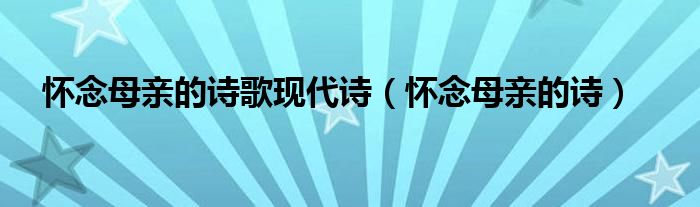 怀念母亲的诗歌现代诗（怀念母亲的诗）